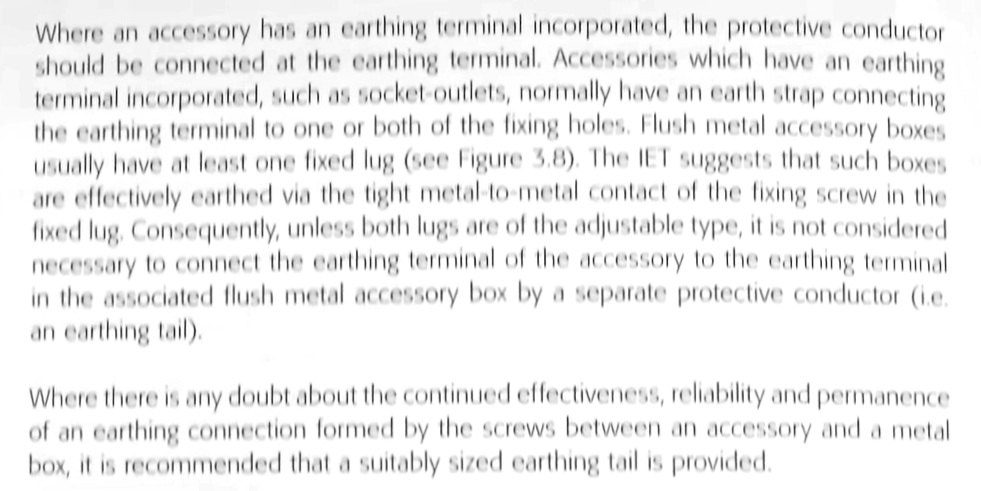 Where an accessory has an earthing terminal incorporated, the protective conductor should be connected at the earthing terminal. Accessories which have an earthing terminal incorporated, such as socket-outlets, normally have an earth strap connecting the earthing terminal to one or both of the fixing holes. Flush metal accessory boxes usually have at least one fixed lug (see Figure 3.8). The IET suggests that such boxes are effectively earthed via the tight metal-to-metal contact of the fixing screw in the fixed lug. Consequently, unless both lugs are of the adjustable type, it is not considered necessary to connect the earthing terminal of the accessory to the earthing terminal in the associated flush metal accessory box by a separate protective conductor (i.e. an earthing tail).

Where there is any doubt about the continued effectiveness, reliability and permanence of an earthing connection formed by the screws between an accessory and a metal box, it is recommended that a suitably sized earthing tail is provided.